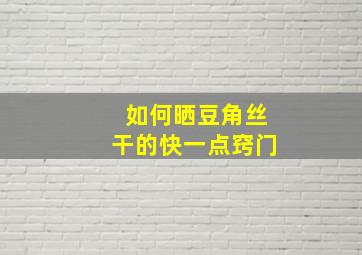 如何晒豆角丝
干的快一点窍门